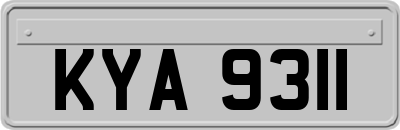 KYA 9311